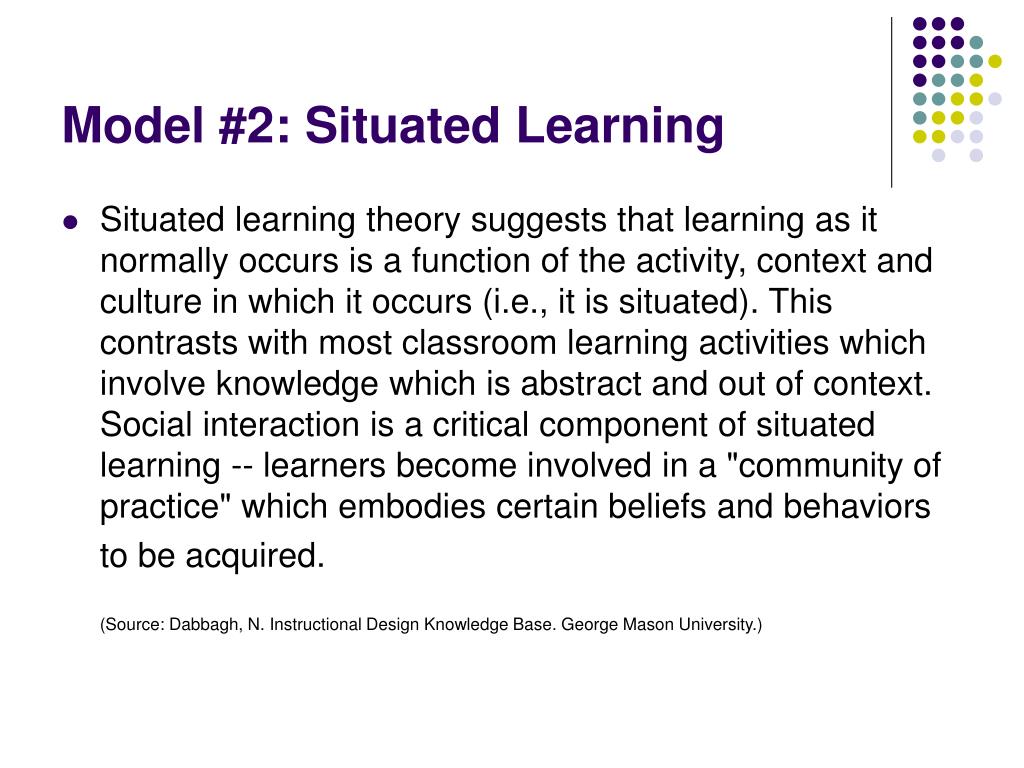 Model #2: Situated Learning

Situated learning theory suggests that learning as it normally occurs is a function of the activity, context and culture in which it occurs (i.e., it is situated). This contrasts with most classroom learning activities which involve knowledge which is abstract and out of context. Social interaction is a critical component of situated learning -- learners become involved in a "community of practice" which embodies certain beliefs and behaviors to be acquired.

(Source: Dabbagh, N. Instructional Design Knowledge Base. George Mason University.)